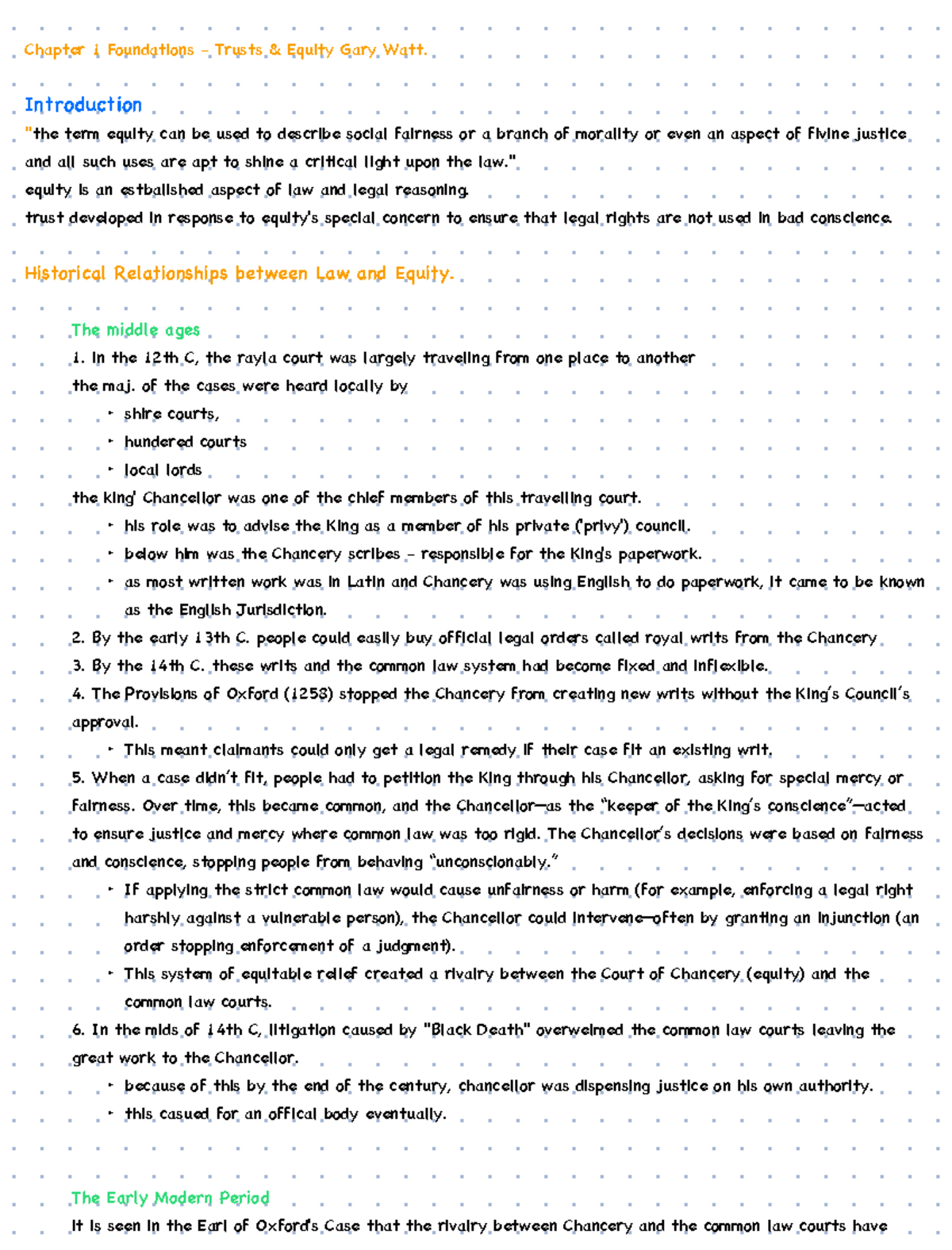 Chapter 1 Foundations - Trusts & Equity Gary Watt.

Introduction

"the term equity can be used to describe social fairness or a branch of morality or even an aspect of fivine justice and all such uses are apt to shine a critical light upon the law."

equity is an estbalished aspect of law and legal reasoning.

trust developed in response to equity's special concern to ensure that legal rights are not used in bad conscience.

Historical Relationships between Law and Equity.

The middle ages

1. In the 12th C, the rayla court was largely traveling from one place to another

the maj. of the cases were heard locally by

• shire courts,
• hundered courts
• local lords

the king' Chancellor was one of the chief members of this travelling court.

• his role was to advise the King as a member of his private ('privy') council.
• below him was the Chancery scribes - responsible for the King's paperwork.
• as most written work was in Latin and Chancery was using English to do paperwork, it came to be known as the English Jurisdiction.

2. By the early 13th C. people could easily buy official legal orders called royal writs from the Chancery

3. By the 14th C. these writs and the common law system had become fixed and inflexible.

4. The Provisions of Oxford (1258) stopped the Chancery from creating new writs without the King's Council's approval.

• This meant claimants could only get a legal remedy if their case fit an existing writ.

5. When a case didn't fit, people had to petition the King through his Chancellor, asking for special mercy or fairness. Over time, this became common, and the Chancellor—as the "keeper of the King's conscience"—acted to ensure justice and mercy where common law was too rigid. The Chancellor's decisions were based on fairness and conscience, stopping people from behaving "unconscionably."

• If applying the strict common law would cause unfairness or harm (for example, enforcing a legal right harshly against a vulnerable person), the Chancellor could intervene—often by granting an injunction (an order stopping enforcement of a judgment).
• This system of equitable relief created a rivalry between the Court of Chancery (equity) and the common law courts.

6. In the mids of 14th C, litigation caused by "Black Death" overwelmed the common law courts leaving the great work to the Chancellor.

• because of this by the end of the century, chancellor was dispensing justice on his own authority.
• this casued for an offical body eventually.

The Early Modern Period

It is seen in the Earl of Oxford's Case that the rivalry between Chancery and the common law courts have